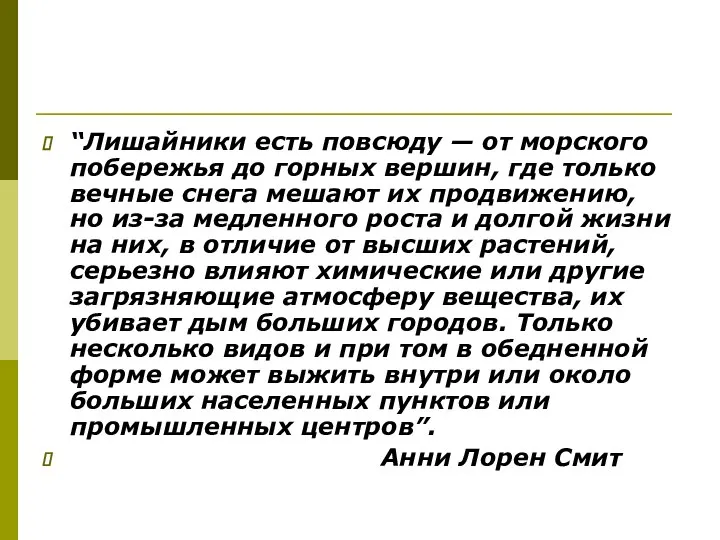 “Лишайники есть повсюду — от морского побережья до горных вершин, где только вечные снега мешают их продвижению, но из-за медленного роста и долгой жизни на них, в отличие от высших растений, серьезно влияют химические или другие загрязняющие атмосферу вещества, их убивает дым больших городов. Только несколько видов и при том в обедненной форме может выжить внутри или около больших населенных пунктов или промышленных центров”.

Анни Лорен Смит